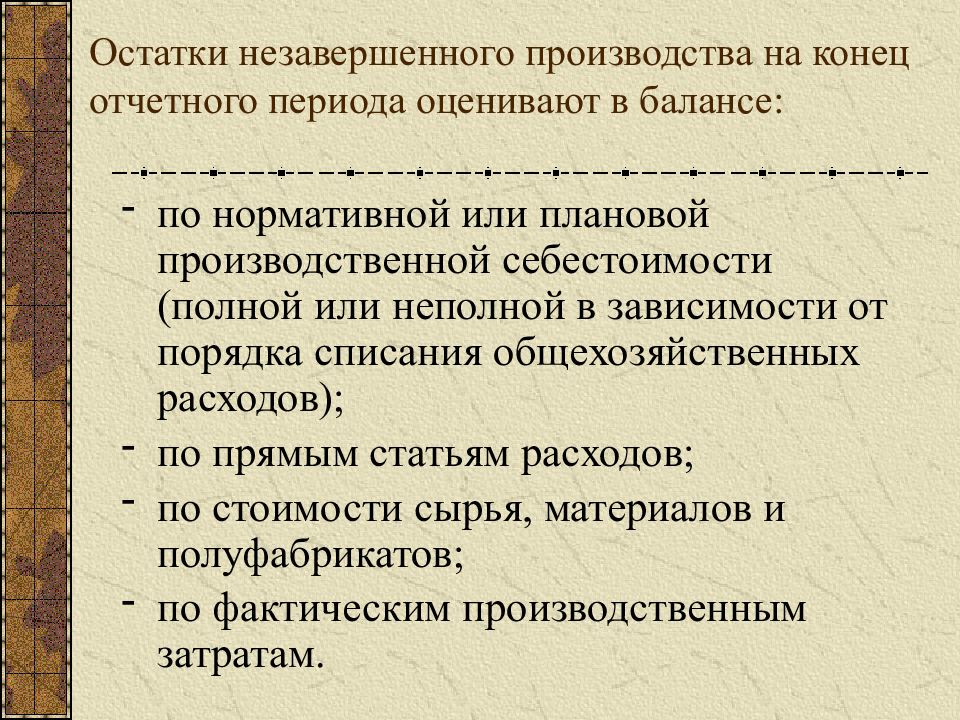 Остатки незавершенного производства на конец отчетного периода оценивают в балансе:

- по нормативной или плановой производственной себестоимости (полной или неполной в зависимости от порядка списания общехозяйственных расходов);
- по прямым статьям расходов;
- по стоимости сырья, материалов и полуфабрикатов;
- по фактическим производственным затратам.